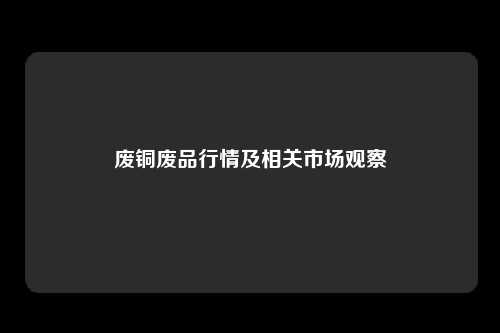 废铜废品行情及相关市场观察